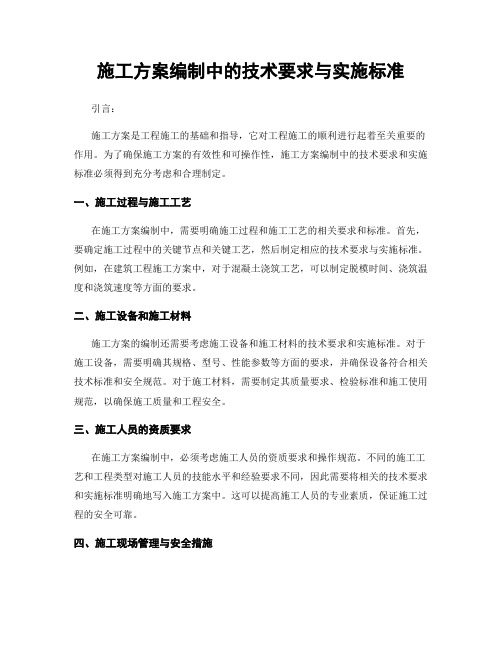 施工方案编制中的技术要求与实施标准

引言:

施工方案是工程施工的基础和指导，它对工程施工的顺利进行起着至关重要的作用。为了确保施工方案的有效性和可操作性，施工方案编制中的技术要求和实施标准必须得到充分考虑和合理制定。

一、施工过程与施工工艺

在施工方案编制中，需要明确施工过程和施工工艺的相关要求和标准。首先，要确定施工过程中的关键节点和关键工艺，然后制定相应的技术要求与实施标准。例如，在建筑工程施工方案中，对于混凝土浇筑工艺，可以制定脱模时间、浇筑温度和浇筑速度等方面的要求。

二、施工设备和施工材料

施工方案的编制还需要考虑施工设备和施工材料的技术要求和实施标准。对于施工设备，需要明确其规格、型号、性能参数等方面的要求，并确保设备符合相关技术标准和安全规范。对于施工材料，需要制定其质量要求、检验标准和施工使用规范，以确保施工质量和工程安全。

三、施工人员的资质要求

在施工方案编制中，必须考虑施工人员的资质要求和操作规范。不同的施工工艺和工程类型对施工人员的技能水平和经验要求不同，因此需要将相关的技术要求和实施标准明确地写入施工方案中。这可以提高施工人员的专业素质，保证施工过程的安全可靠。

四、施工现场管理与安全措施